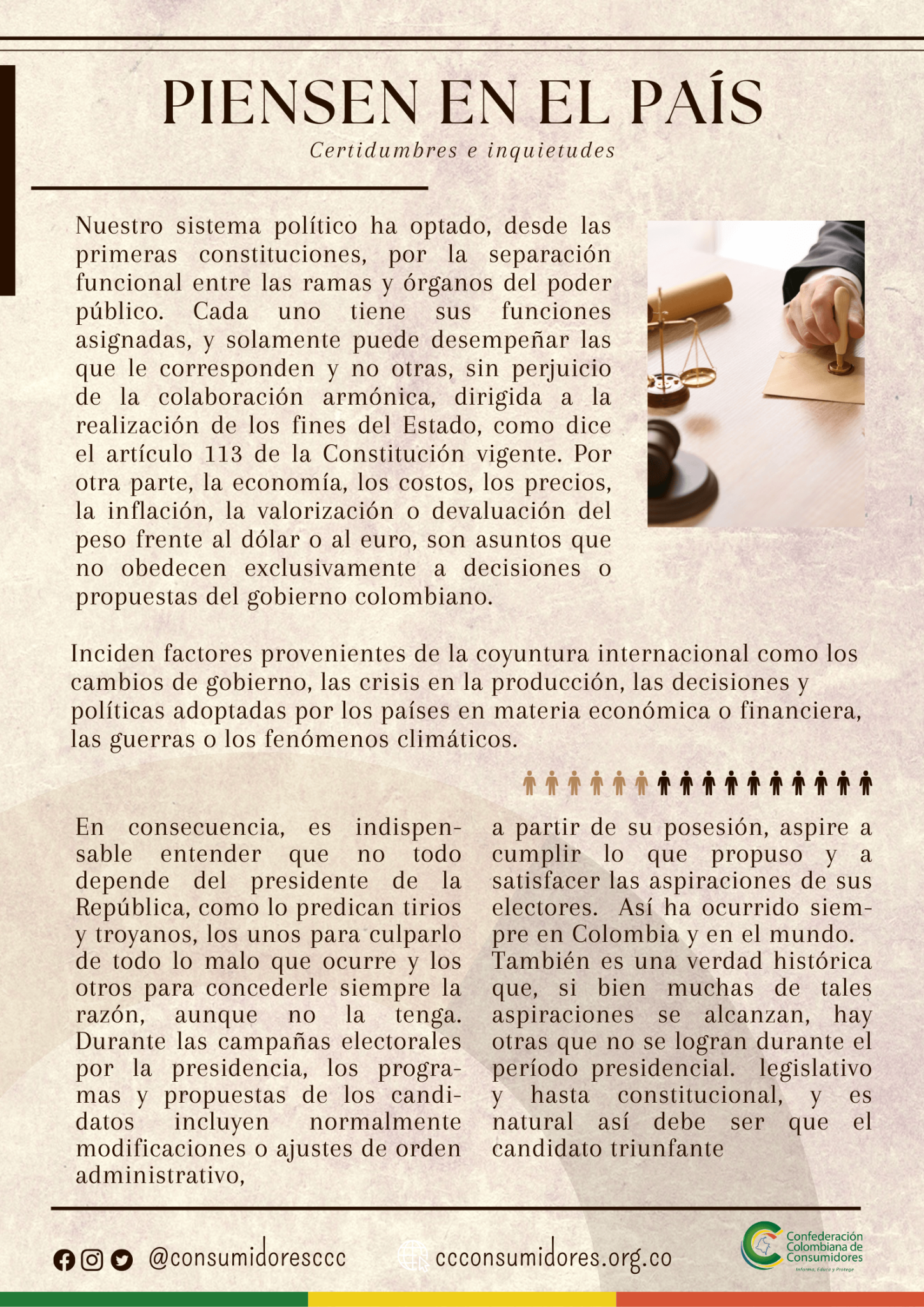 PIENSEN EN EL PAÍS

Certidumbres e inquietudes

Nuestro sistema político ha optado, desde las primeras constituciones, por la separación funcional entre las ramas y órganos del poder público. Cada uno tiene sus funciones asignadas, y solamente puede desempeñar las que le corresponden y no otras, sin perjuicio de la colaboración armónica, dirigida a la realización de los fines del Estado, como dice el artículo 113 de la Constitución vigente. Por otra parte, la economía, los costos, los precios, la inflación, la valorización o devaluación del peso frente al dólar o al euro, son asuntos que no obedecen exclusivamente a decisiones o propuestas del gobierno colombiano.

Inciden factores provenientes de la coyuntura internacional como los cambios de gobierno, las crisis en la producción, las decisiones y políticas adoptadas por los países en materia económica o financiera, las guerras o los fenómenos climáticos.

En consecuencia, es indispensable entender que no todo depende del presidente de la República, como lo predican tirios y troyanos, los unos para culparlo de todo lo malo que ocurre y los otros para concederle siempre la razón, aunque no la tenga. Durante las campañas electorales por la presidencia, los programas y propuestas de los candidatos incluyen normalmente modificaciones o ajustes de orden administrativo,

a partir de su posesión, aspire a cumplir lo que propuso y a satisfacer las aspiraciones de sus electores. Así ha ocurrido siempre en Colombia y en el mundo. También es una verdad histórica que, si bien muchas de tales aspiraciones se alcanzan, hay otras que no se logran durante el período presidencial. legislativo y hasta constitucional, y es natural así debe ser que el candidato triunfante

@consumidoresccc

ccconsumidores.org.co

Confederación
Colombiana de
Consumidores
Informa, Educa y Protege